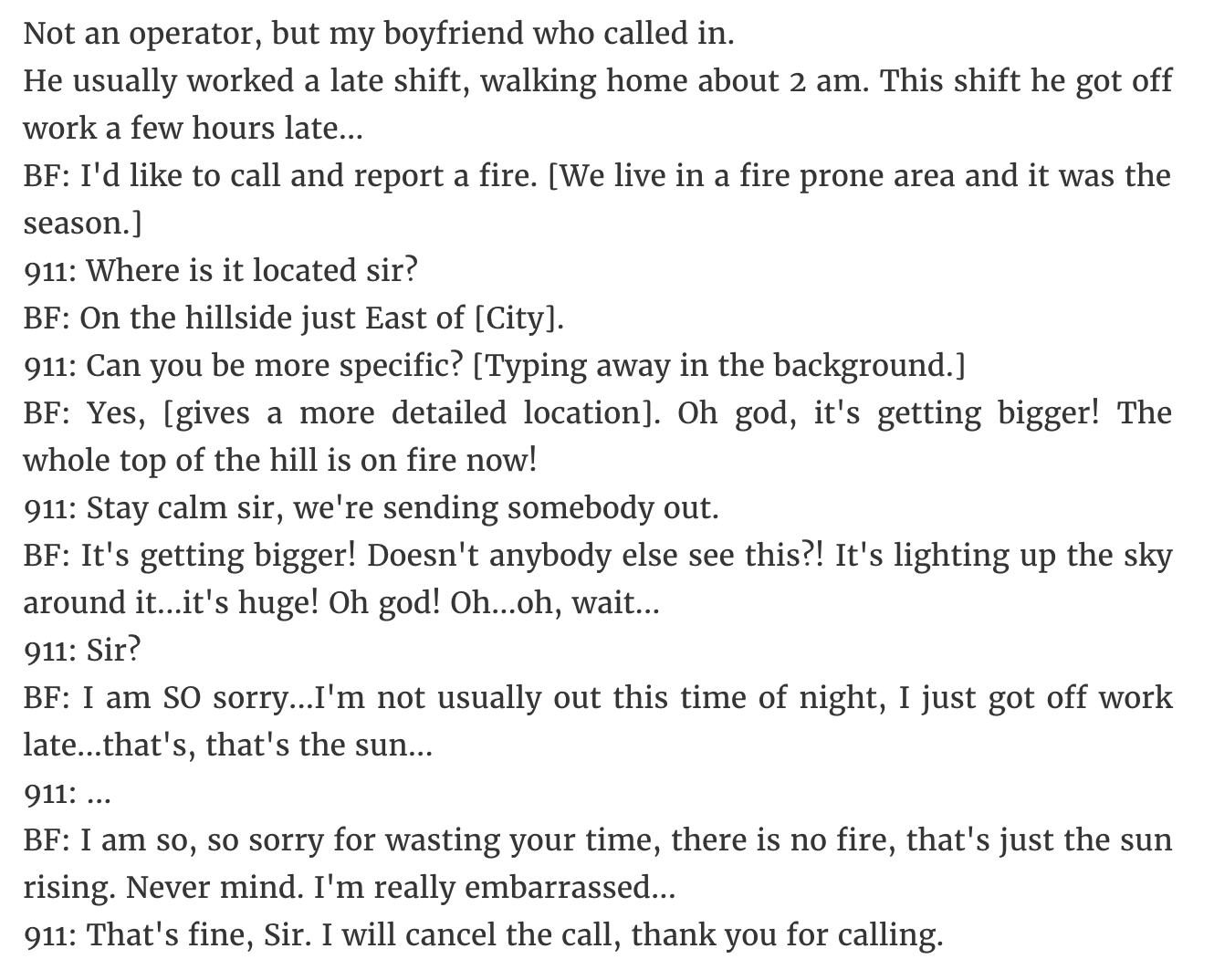 Not an operator, but my boyfriend who called in.
He usually worked a late shift, walking home about 2 am. This shift he got off work a few hours late...
BF: I'd like to call and report a fire. [We live in a fire prone area and it was the season.]
911: Where is it located sir?
BF: On the hillside just East of [City].
911: Can you be more specific? [Typing away in the background.]
BF: Yes, [gives a more detailed location]. Oh god, it's getting bigger! The whole top of the hill is on fire now!
911: Stay calm sir, we're sending somebody out.
BF: It's getting bigger! Doesn't anybody else see this?! It's lighting up the sky around it...it's huge! Oh god! Oh...oh, wait...
911: Sir?
BF: I am SO sorry...I'm not usually out this time of night, I just got off work late...that's, that's the sun...
911: ...
BF: I am so, so sorry for wasting your time, there is no fire, that's just the sun rising. Never mind. I'm really embarrassed...
911: That's fine, Sir. I will cancel the call, thank you for calling.